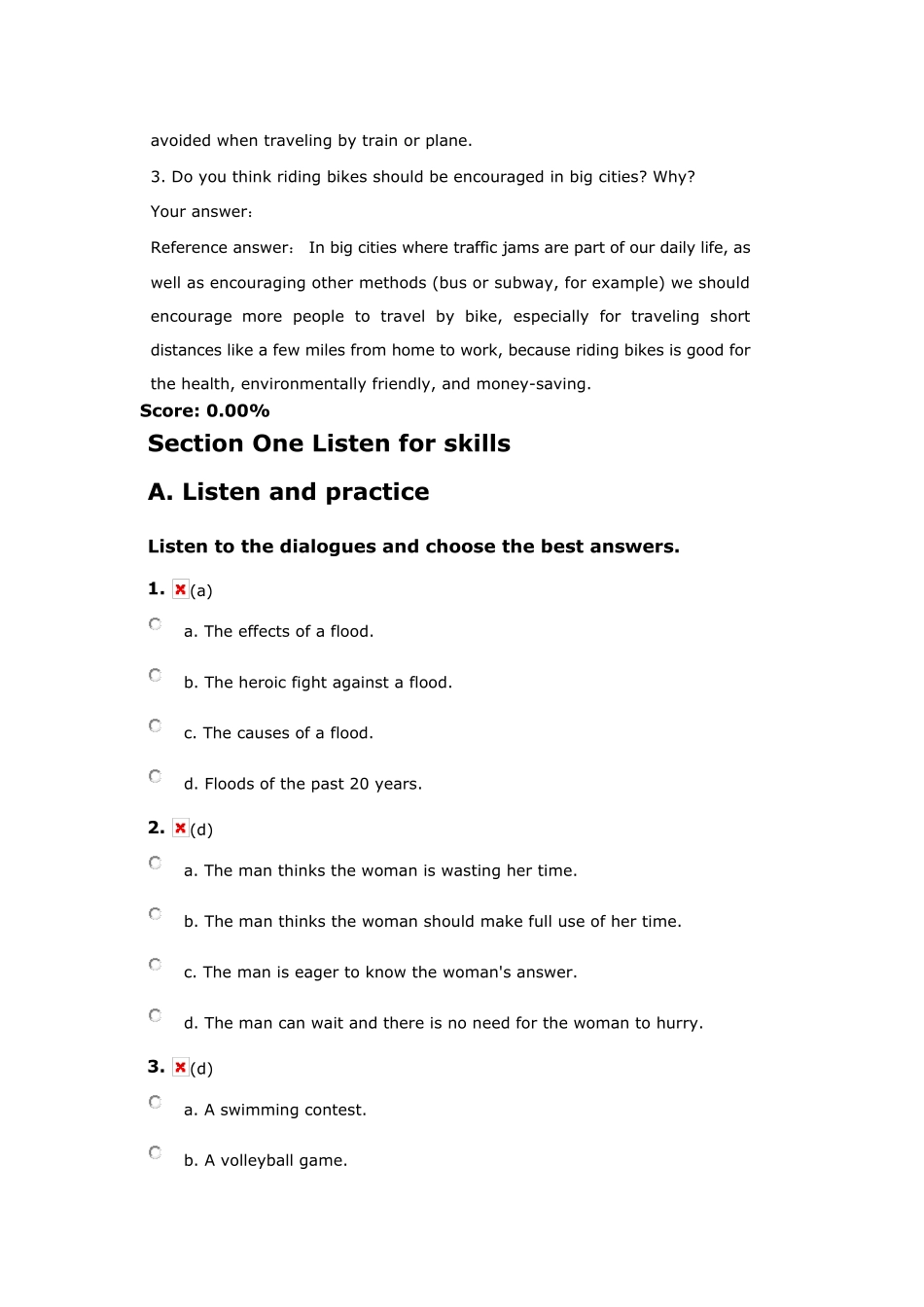 avoided when traveling by train or plane.

3. Do you think riding bikes should be encouraged in big cities? Why?

Your answer:

Reference answer: In big cities where traffic jams are part of our daily life, as well as encouraging other methods (bus or subway, for example) we should encourage more people to travel by bike, especially for traveling short distances like a few miles from home to work, because riding bikes is good for the health, environmentally friendly, and money-saving.

Score: 0.00%

Section One Listen for skills

A. Listen and practice

Listen to the dialogues and choose the best answers.

1. (a)

a. The effects of a flood.

b. The heroic fight against a flood.

c. The causes of a flood.

d. Floods of the past 20 years.

2. (d)

a. The man thinks the woman is wasting her time.

b. The man thinks the woman should make full use of her time.

c. The man is eager to know the woman's answer.

d. The man can wait and there is no need for the woman to hurry.

3. (d)

a. A swimming contest.

b. A volleyball game.